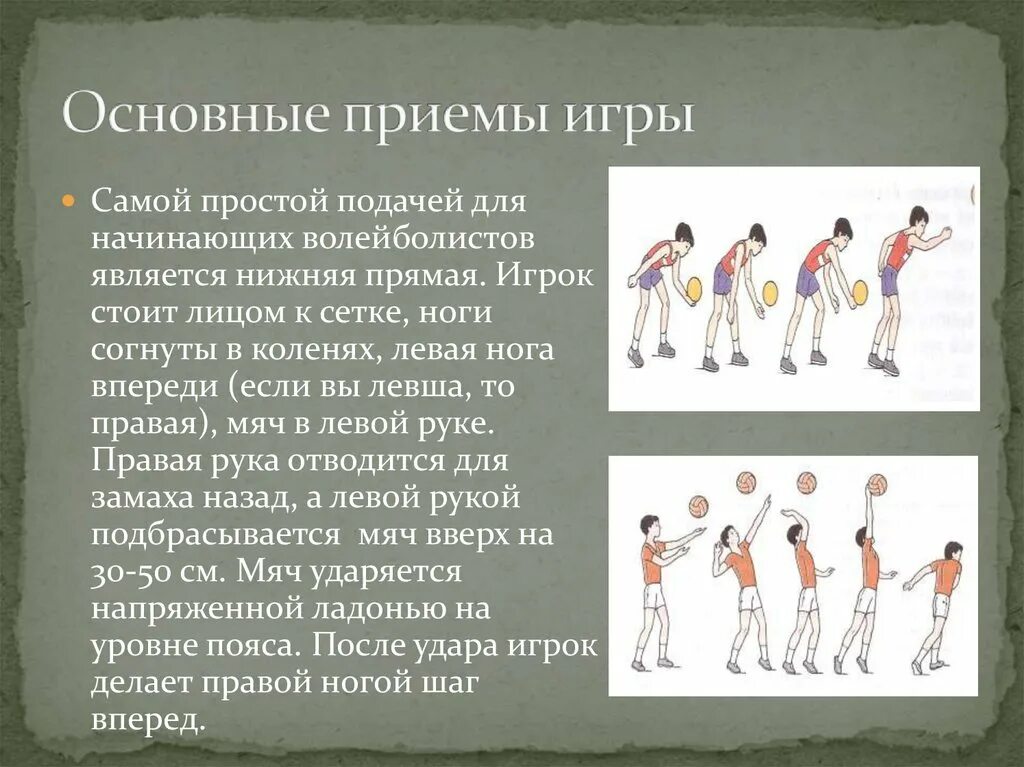 Основные приемы игры

Самой простой подачей для начинающих волейболистов является нижняя прямая. Игрок стоит лицом к сетке, ноги согнуты в коленях, левая нога впереди (если вы левша, то правая), мяч в левой руке. Правая рука отводится для замаха назад, а левой рукой подбрасывается мяч вверх на 30-50 см. Мяч ударяется напряженной ладонью на уровне пояса. После удара игрок делает правой ногой шаг вперед.